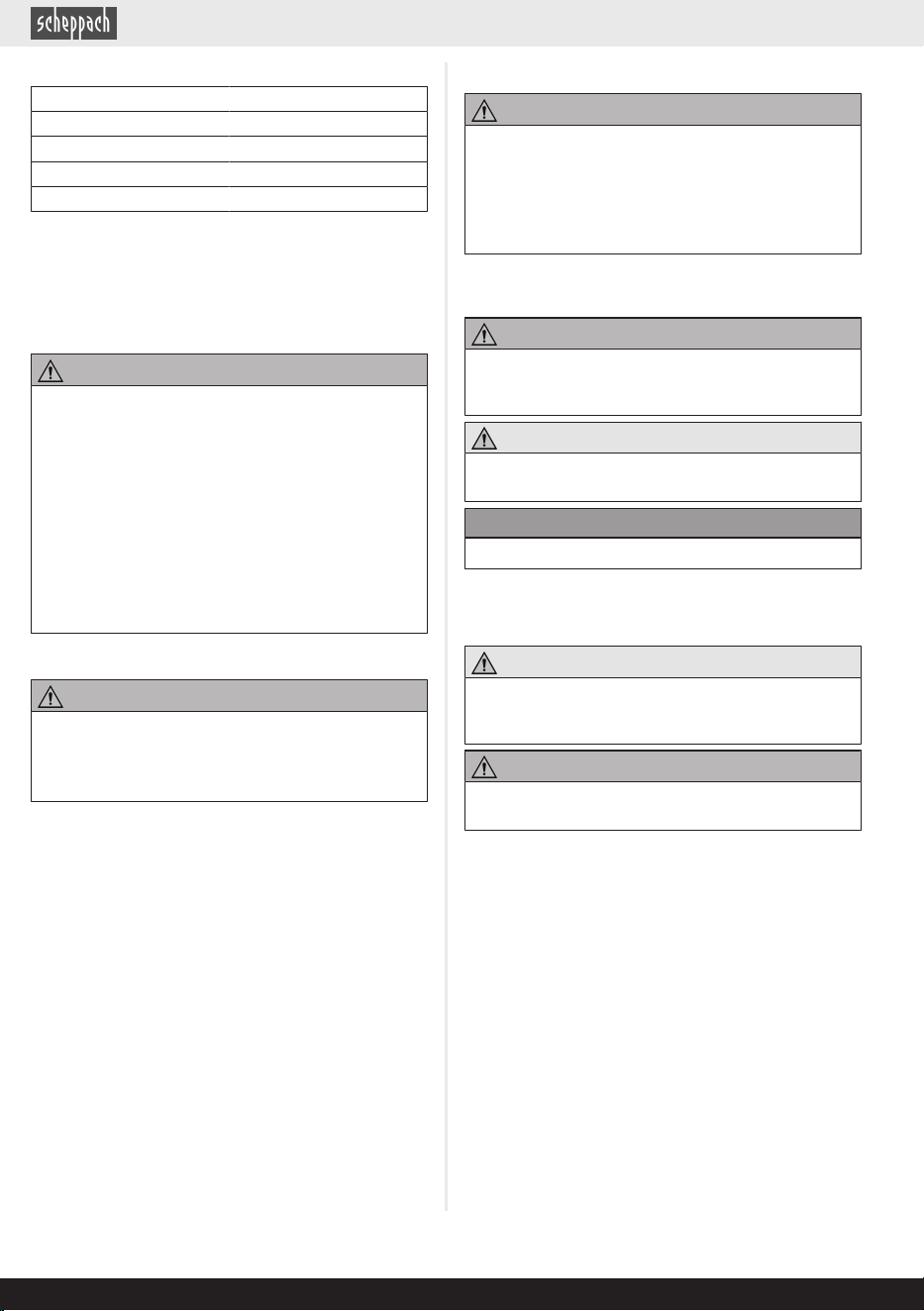 scheppach